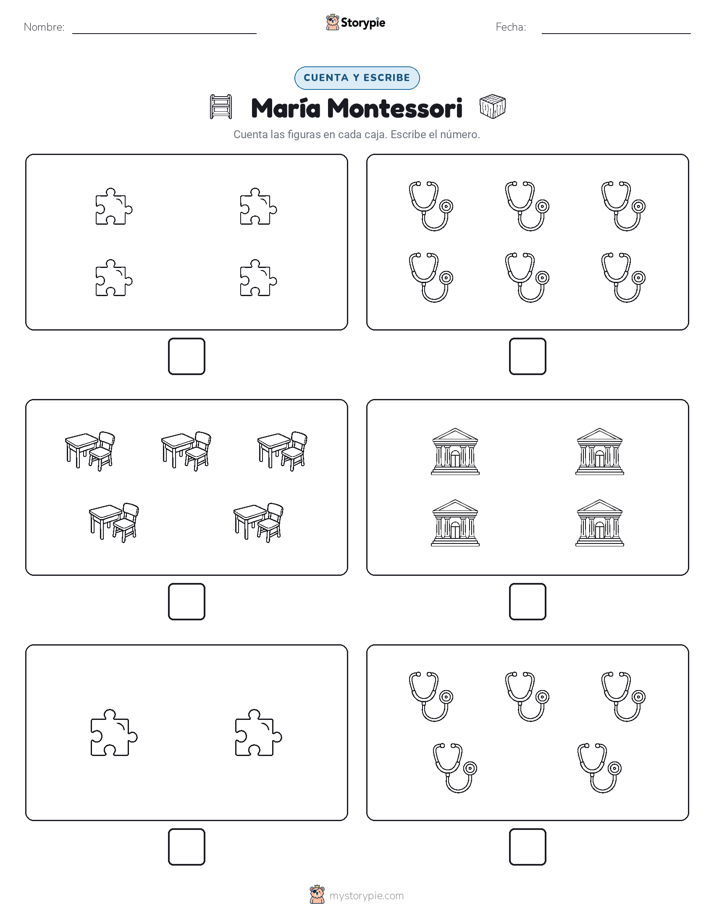 Nombre: Storypie Fecha:

CUENTA Y ESCRIBE

María Montessori

Cuenta las figuras en cada caja. Escribe el número.

mystorypie.com